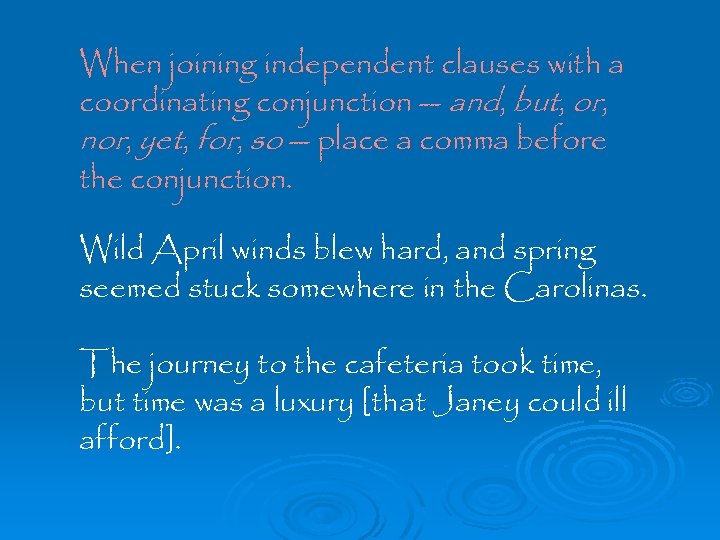 When joining independent clauses with a coordinating conjunction -- and, but, or, nor, yet, for, so -- place a comma before the conjunction.

Wild April winds blew hard, and spring seemed stuck somewhere in the Carolinas.

The journey to the cafeteria took time, but time was a luxury [that Janey could ill afford].